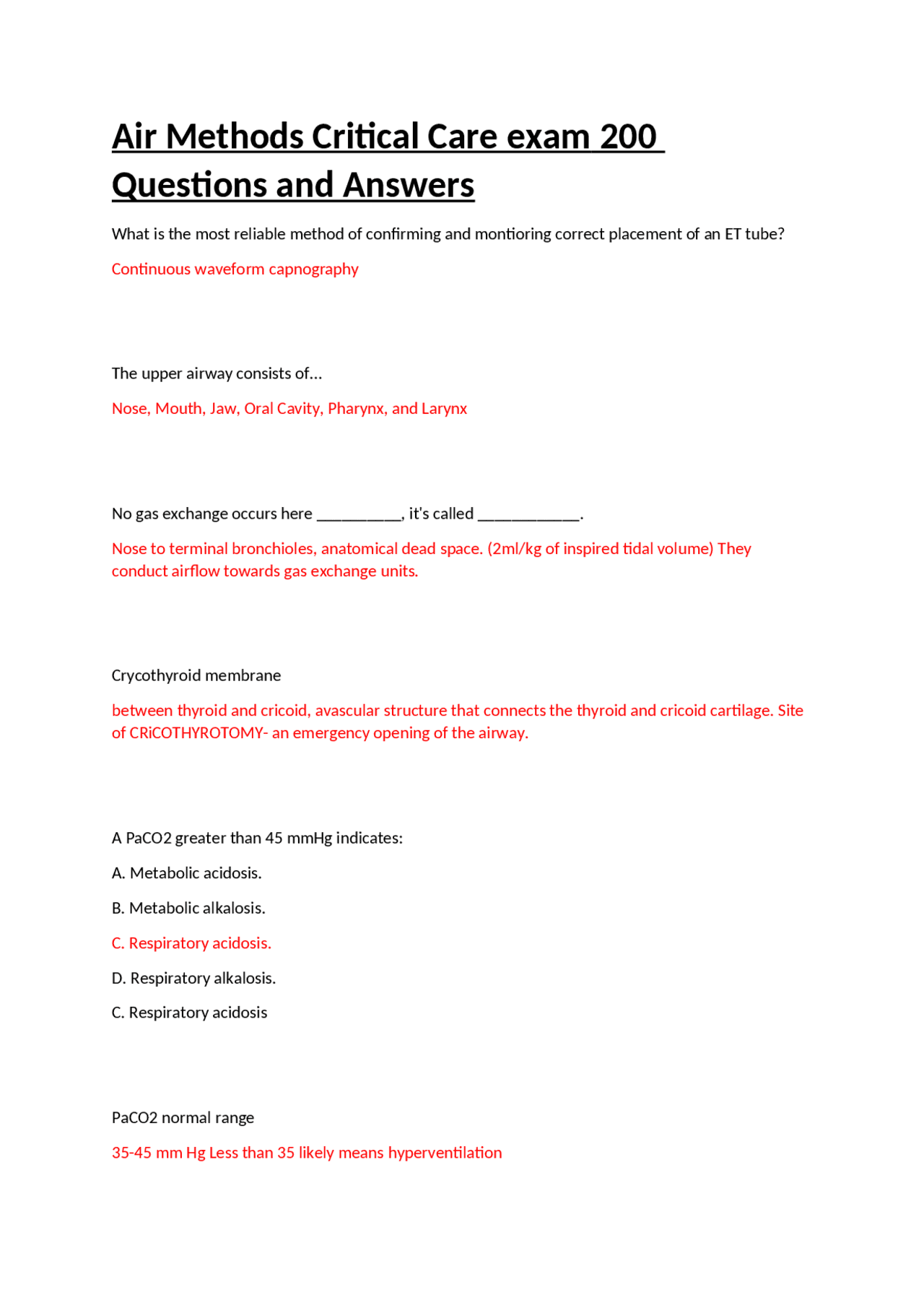 Air Methods Critical Care exam 200 Questions and Answers

What is the most reliable method of confirming and montioring correct placement of an ET tube?

Continuous waveform capnography

The upper airway consists of...

Nose, Mouth, Jaw, Oral Cavity, Pharynx, and Larynx

No gas exchange occurs here __________, it's called ____________.

Nose to terminal bronchioles, anatomical dead space. (2ml/kg of inspired tidal volume) They conduct airflow towards gas exchange units.

Crycothyroid membrane

between thyroid and cricoid, avascular structure that connects the thyroid and cricoid cartilage. Site of CRiCOTHYROTOMY- an emergency opening of the airway.

A PaCO2 greater than 45 mmHg indicates:

A. Metabolic acidosis.

B. Metabolic alkalosis.

C. Respiratory acidosis.

D. Respiratory alkalosis.

C. Respiratory acidosis

PaCO2 normal range

35-45 mm Hg Less than 35 likely means hyperventilation